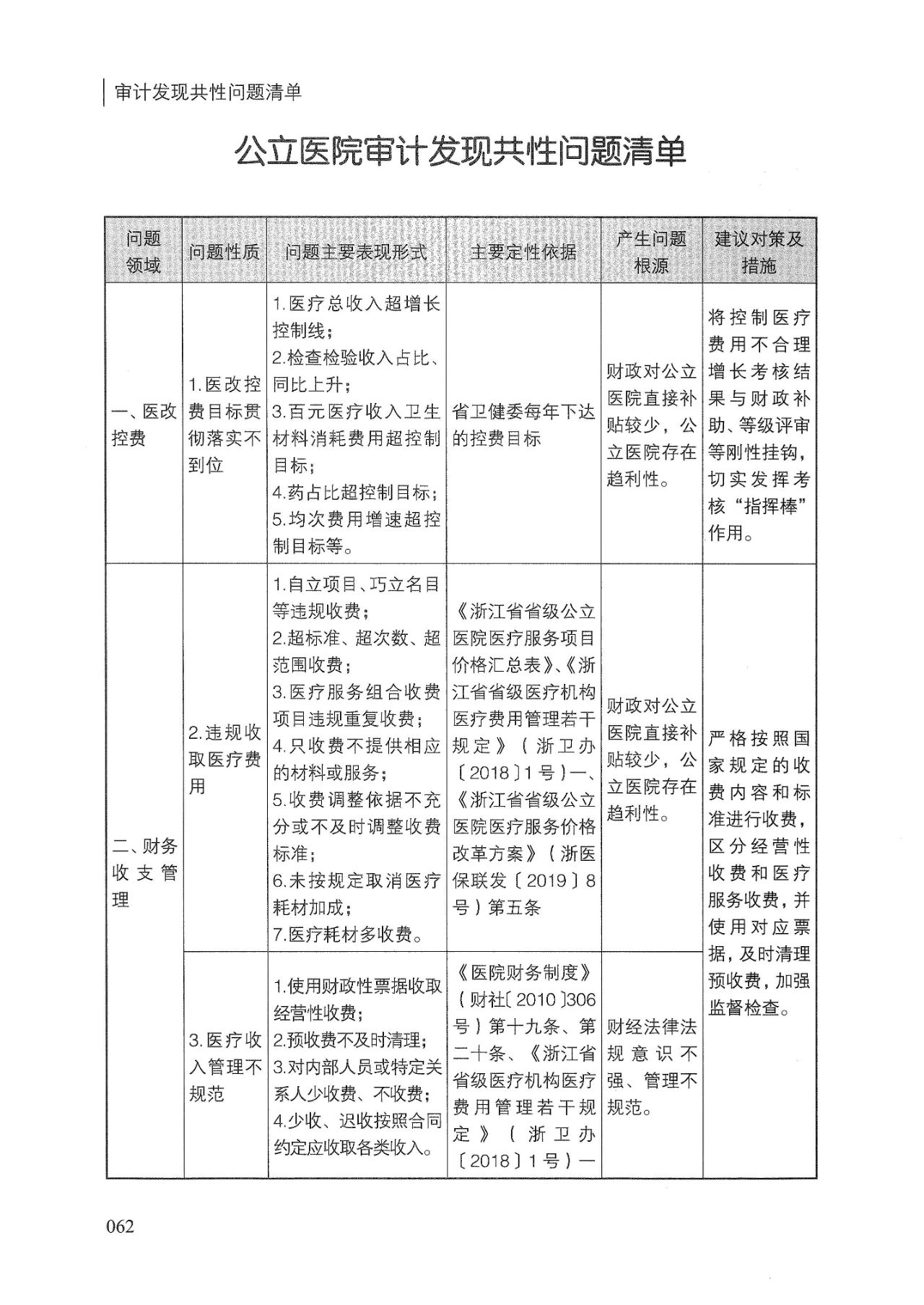 审计发现共性问题清单

公立医院审计发现共性问题清单

| 问题领域 | 问题性质 | 问题主要表现形式 | 主要定性依据 | 产生问题根源 | 建议对策及措施 |
|---|---|---|---|---|---|
| 一、医改控费 | 1.医改控费目标贯彻落实不到位 | 1.医疗总收入超增长控制线；2.检查检验收入占比、同比上升；3.百元医疗收入卫生材料消耗费用超控制目标；4.药占比超控制目标；5.均次费用增速超控制目标等。 | 省卫健委每年下达的控费目标 | 财政对公立医院直接补贴较少，公立医院存在趋利性。 | 将控制医疗费用不合理增长考核结果与财政补助、等级评审等刚性挂钩，切实发挥考核“指挥棒”作用。 |
| 二、财务收支管理 | 2.违规收取医疗费用 | 1.自立项目、巧立名目等违规收费；2.超标准、超次数、超范围收费；3.医疗服务组合收费项目违规重复收费；4.只收费不提供相应的材料或服务；5.收费调整依据不充分或不及时调整收费标准；6.未按规定取消医疗耗材加成；7.医疗耗材多收费。 | 《浙江省省级公立医院医疗服务项目价格汇总表》、《浙江省省级医疗机构医疗费用管理若干规定》（浙卫办〔2018〕1号）一、《浙江省省级公立医院医疗服务价格改革方案》（浙医保联发〔2019〕8号）第五条 | 财政对公立医院直接补贴较少，公立医院存在趋利性。 | 严格按照国家规定的收费内容和标准进行收费，区分经营性收费和医疗服务收费，并使用对应票据，及时清理预收费，加强监督检查。 |
| | 3.医疗收入管理不规范 | 1.使用财政性票据收取经营性收费；2.预收费不及时清理；3.对内部人员或特定关系人少收费、不收费；4.少收、迟收按照合同约定应收取各类收入。 | 《医院财务制度》（财社〔2010〕306号）第十九条、第二十条、《浙江省省级医疗机构医疗费用管理若干规定》（浙卫办〔2018〕1号）一 | 财经法律法规意识不强、管理不规范。 | |

062